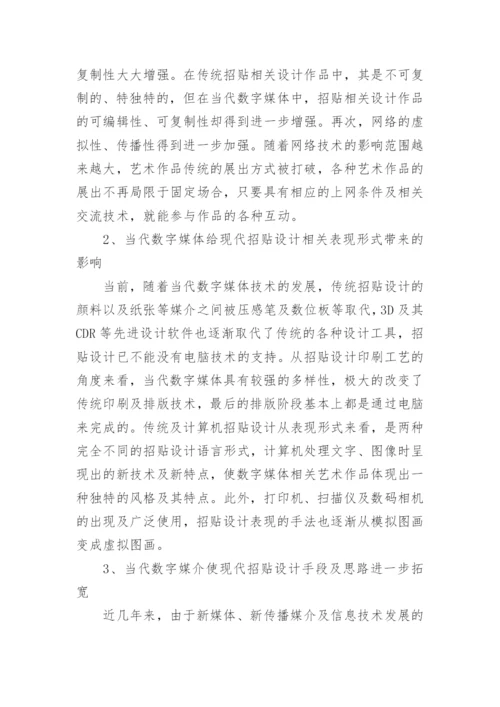 复制性大大增强。在传统招贴相关设计作品中，其是不可复制的、特独特的，但在当代数字媒体中，招贴相关设计作品的可编辑性、可复制性却得到进一步增强。再次，网络的虚拟性、传播性得到进一步加强。随着网络技术的影响范围越来越大，艺术作品传统的展出方式被打破，各种艺术作品的展出不再局限于固定场合，只要具有相应的上网条件及相关交流技术，就能参与作品的各种互动。

2、当代数字媒体给现代招贴设计相关表现形式带来的影响

当前，随着当代数字媒体技术的发展，传统招贴设计的颜料以及纸张等媒介之间被压感笔及数位板等取代，3D 及其 CDR 等先进设计软件也逐渐取代了传统的各种设计工具，招贴设计已不能没有电脑技术的支持。从招贴设计印刷工艺的角度来看，当代数字媒体具有较强的多样性，极大的改变了传统印刷及排版技术，最后的排版阶段基本上都是通过电脑来完成的。传统及计算机招贴设计从表现形式来看，是两种完全不同的招贴设计语言形式，计算机处理文字、图像时呈现出的新技术及新特点，使数字媒体相关艺术作品体现出一种独特的风格及其特点。此外，打印机、扫描仪及数码相机的出现及广泛使用，招贴设计表现的手法也逐渐从模拟图画变成虚拟图画。

3、当代数字媒介使现代招贴设计手段及思路进一步拓宽

近几年来，由于新媒体、新传播媒介及信息技术发展的